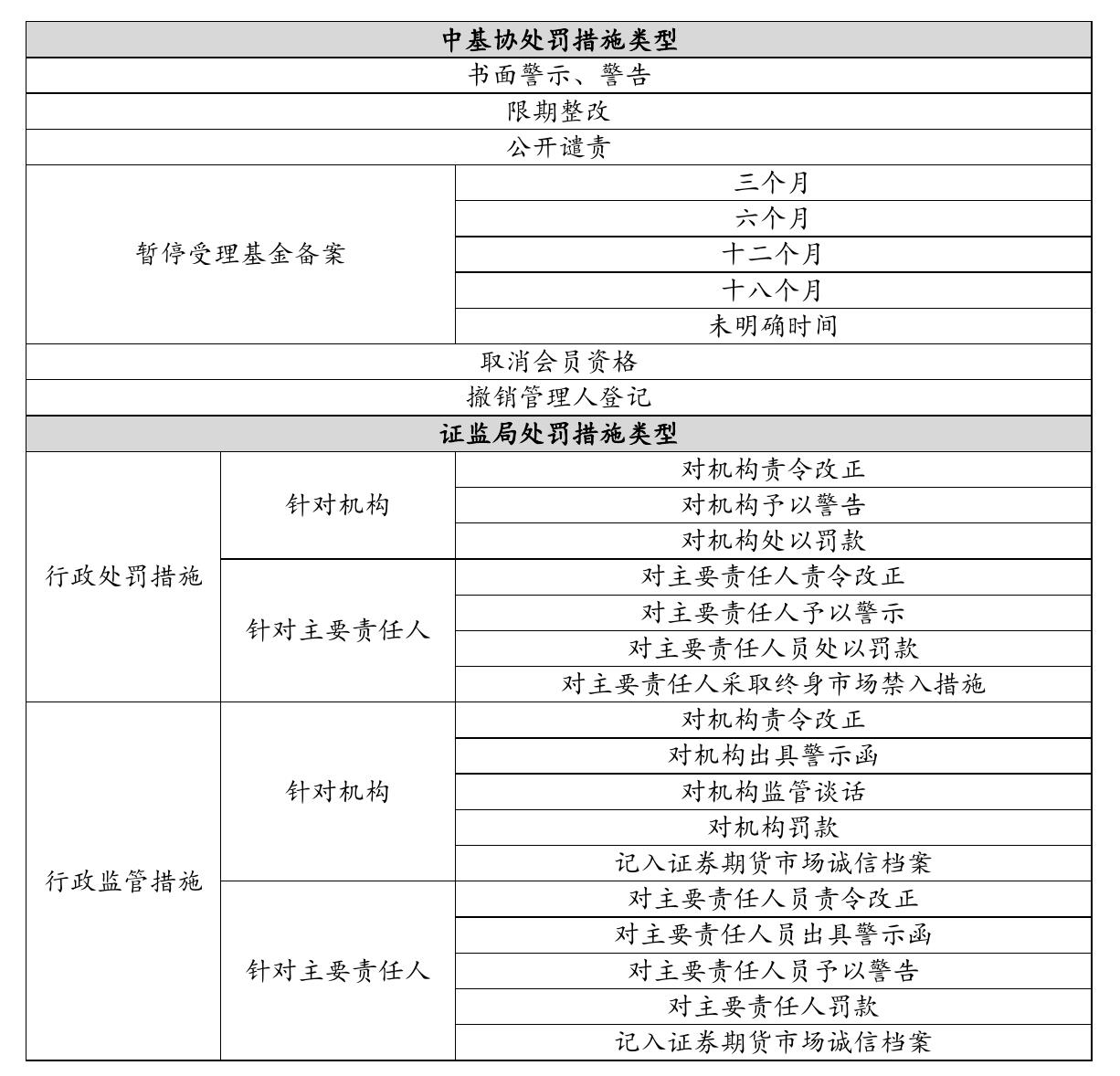 | 中基协处罚措施类型 | | |
|---|---|---|
| 书面警示、警告 | | |
| 限期整改 | | |
| 公开谴责 | | |
| 暂停受理基金备案 | | 三个月 |
| | | 六个月 |
| | | 十二个月 |
| | | 十八个月 |
| | | 未明确时间 |
| 取消会员资格 | | |
| 撤销管理人登记 | | |
| 证监局处罚措施类型 | | |
| 行政处罚措施 | 针对机构 | 对机构责令改正 |
| | | 对机构予以警告 |
| | | 对机构处以罚款 |
| | 针对主要责任人 | 对主要责任人责令改正 |
| | | 对主要责任人予以警示 |
| | | 对主要责任人员处以罚款 |
| | | 对主要责任人采取终身市场禁入措施 |
| 行政监管措施 | 针对机构 | 对机构责令改正 |
| | | 对机构出具警示函 |
| | | 对机构监管谈话 |
| | | 对机构罚款 |
| | | 记入证券期货市场诚信档案 |
| | 针对主要责任人 | 对主要责任人员责令改正 |
| | | 对主要责任人员出具警示函 |
| | | 对主要责任人员予以警告 |
| | | 对主要责任人罚款 |
| | | 记入证券期货市场诚信档案 |